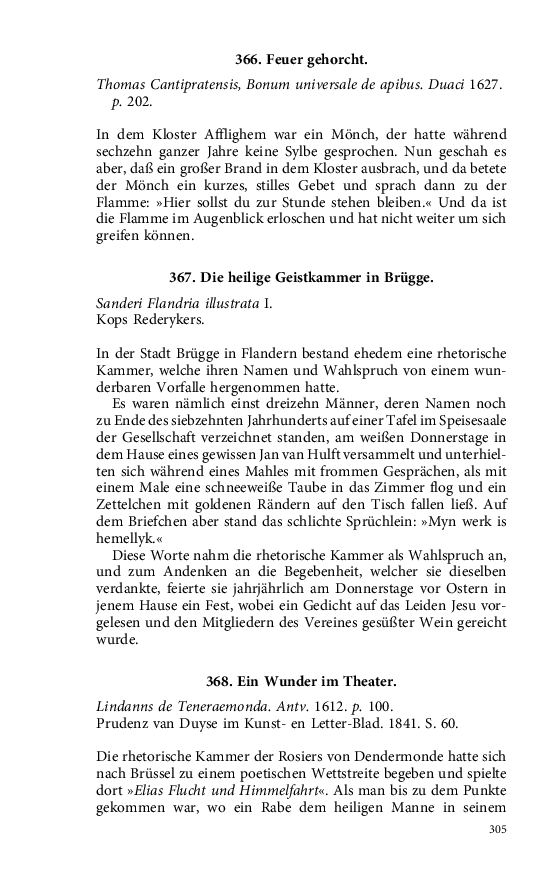 366. Feuer gehorcht.

Thomas Cantipratensis, Bonum universale de apibus. Duaci 1627. p. 202.

In dem Kloster Afflighem war ein Mönch, der hatte während sechzehn ganzer Jahre keine Sylbe gesprochen. Nun geschah es aber, daß ein großer Brand in dem Kloster ausbrach, und da betete der Mönch ein kurzes, stilles Gebet und sprach dann zu der Flamme: »Hier sollst du zur Stunde stehen bleiben.« Und da ist die Flamme im Augenblick erloschen und hat nicht weiter um sich greifen können.

367. Die heilige Geistkammer in Brügge.

Sanderi Flandria illustrata I.
Kops Rederykers.

In der Stadt Brügge in Flandern bestand ehedem eine rhetorische Kammer, welche ihren Namen und Wahlspruch von einem wunderbaren Vorfalle hergenommen hatte.

Es waren nämlich einst dreizehn Männer, deren Namen noch zu Ende des siebzehnten Jahrhunderts auf einer Tafel im Speisesaale der Gesellschaft verzeichnet standen, am weißen Donnerstage in dem Hause eines gewissen Jan van Hulft versammelt und unterhielten sich während eines Mahles mit frommen Gesprächen, als mit einem Male eine schneeweiße Taube in das Zimmer flog und ein Zettelchen mit goldenen Rändern auf den Tisch fallen ließ. Auf dem Briefchen aber stand das schlichte Sprüchlein: »Myn werk is hemellyk.«

Diese Worte nahm die rhetorische Kammer als Wahlspruch an, und zum Andenken an die Begebenheit, welcher sie dieselben verdankte, feierte sie jahrjährlich am Donnerstage vor Ostern in jenem Hause ein Fest, wobei ein Gedicht auf das Leiden Jesu vorgelesen und den Mitgliedern des Vereines gesüßter Wein gereicht wurde.

368. Ein Wunder im Theater.

Lindanns de Teneraemonda. Antv. 1612. p. 100.
Prudenz van Duyse im Kunst- en Letter-Blad. 1841. S. 60.

Die rhetorische Kammer der Rosiers von Dendermonde hatte sich nach Brüssel zu einem poetischen Wettstreite begeben und spielte dort »Elias Flucht und Himmelfahrt«. Als man bis zu dem Punkte gekommen war, wo ein Rabe dem heiligen Manne in seinem

305